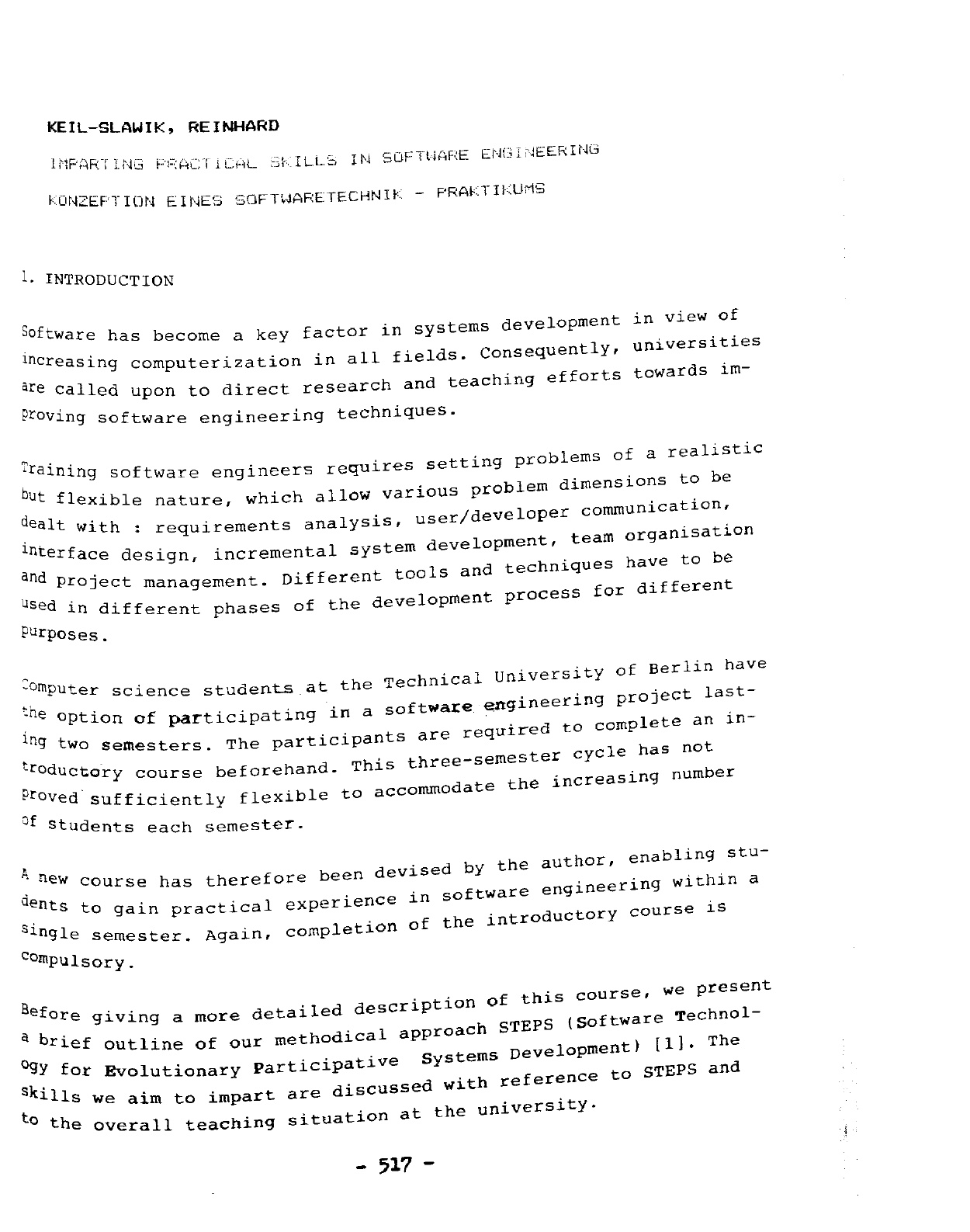 KEIL-SLAWIK, REINHARD

IMPARTING PRACTICAL SKILLS IN SOFTWARE ENGINEERING

KONZEPTION EINES SOFTWARETECHNIK - PRAKTIKUMS

1. INTRODUCTION

Software has become a key factor in systems development in view of increasing computerization in all fields. Consequently, universities are called upon to direct research and teaching efforts towards improving software engineering techniques.

Training software engineers requires setting problems of a realistic but flexible nature, which allow various problem dimensions to be dealt with : requirements analysis, user/developer communication, interface design, incremental system development, team organisation and project management. Different tools and techniques have to be used in different phases of the development process for different purposes.

Computer science students at the Technical University of Berlin have the option of participating in a software engineering project lasting two semesters. The participants are required to complete an introductory course beforehand. This three-semester cycle has not proved sufficiently flexible to accommodate the increasing number of students each semester.

A new course has therefore been devised by the author, enabling students to gain practical experience in software engineering within a single semester. Again, completion of the introductory course is compulsory.

Before giving a more detailed description of this course, we present a brief outline of our methodical approach STEPS (Software Technology for Evolutionary Participative Systems Development) [1]. The skills we aim to impart are discussed with reference to STEPS and to the overall teaching situation at the university.

- 517 -